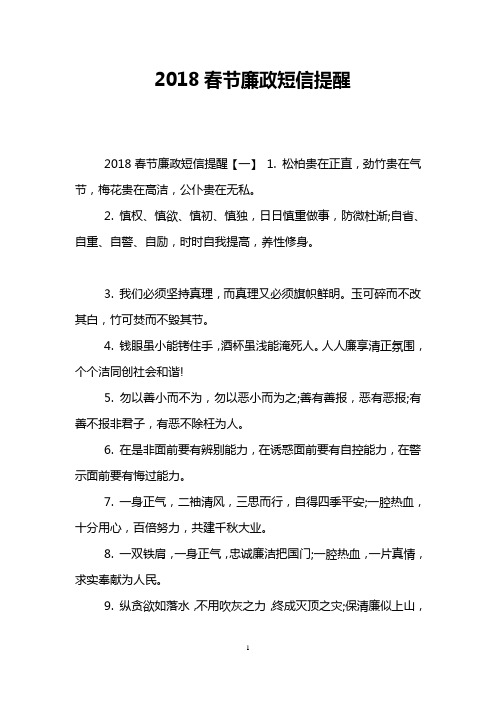 2018 春节廉政短信提醒

2018 春节廉政短信提醒【一】 1. 松柏贵在正直，劲竹贵在气节，梅花贵在高洁，公仆贵在无私。

2. 慎权、慎欲、慎初、慎独，日日慎重做事，防微杜渐;自省、自重、自警、自励，时时自我提高，养性修身。

3. 我们必须坚持真理，而真理又必须旗帜鲜明。玉可碎而不改其白，竹可焚而不毁其节。

4. 钱眼虽小能铐住手，酒杯虽浅能淹死人。人人廉享清正氛围，个个洁同创社会和谐!

5. 勿以善小而不为，勿以恶小而为之;善有善报，恶有恶报;有善不报非君子，有恶不除枉为人。

6. 在是非面前要有辨别能力，在诱惑面前要有自控能力，在警示面前要有悔过能力。

7. 一身正气，二袖清风，三思而行，自得四季平安;一腔热血，十分用心，百倍努力，共建千秋大业。

8. 一双铁肩，一身正气，忠诚廉洁把国门;一腔热血，一片真情，求实奉献为人民。

9. 纵贪欲如落水，不用吹灰之力，终成灭顶之灾;保清廉似上山，

1